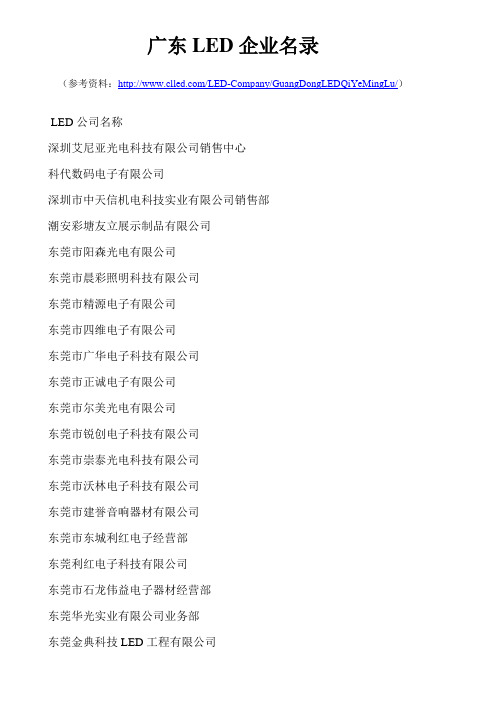 广东 LED 企业名录

（参考资料：http://www.clled.com/LED-Company/GuangDongLEDQiYeMingLu/）

LED 公司名称

深圳艾尼亚光电科技有限公司销售中心

科代数码电子有限公司

深圳市中天信机电科技实业有限公司销售部

潮安彩塘友立展示制品有限公司

东莞市阳森光电有限公司

东莞市晨彩照明科技有限公司

东莞市精源电子有限公司

东莞市四维电子有限公司

东莞市广华电子科技有限公司

东莞市正诚电子有限公司

东莞市尔美光电有限公司

东莞市锐创电子科技有限公司

东莞市崇泰光电科技有限公司

东莞市沃林电子科技有限公司

东莞市建誉音响器材有限公司

东莞市东城利红电子经营部

东莞利红电子科技有限公司

东莞市石龙伟益电子器材经营部

东莞华光实业有限公司业务部

东莞金典科技 LED 工程有限公司